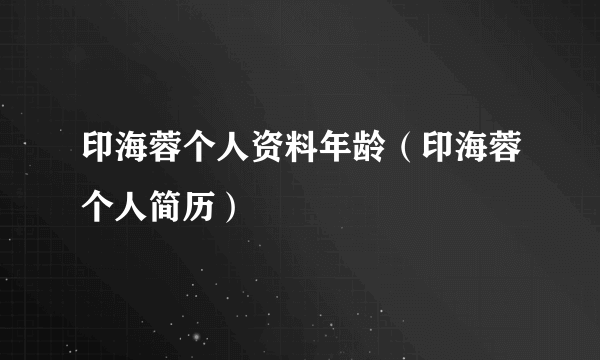 印海蓉个人资料年龄（印海蓉个人简历）